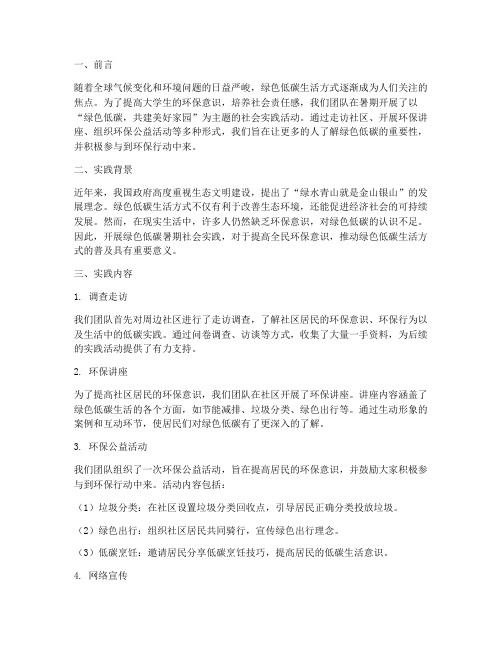 一、前言

随着全球气候变化和环境问题的日益严峻，绿色低碳生活方式逐渐成为人们关注的焦点。为了提高大学生的环保意识，培养社会责任感，我们团队在暑期开展了以“绿色低碳，共建美好家园”为主题的社会实践活动。通过走访社区、开展环保讲座、组织环保公益活动等多种形式，我们旨在让更多的人了解绿色低碳的重要性，并积极参与到环保行动中来。

二、实践背景

近年来，我国政府高度重视生态文明建设，提出了“绿水青山就是金山银山”的发展理念。绿色低碳生活方式不仅有利于改善生态环境，还能促进经济社会的可持续发展。然而，在现实生活中，许多人仍然缺乏环保意识，对绿色低碳的认识不足。因此，开展绿色低碳暑期社会实践，对于提高全民环保意识，推动绿色低碳生活方式的普及具有重要意义。

三、实践内容

1. 调查走访

我们团队首先对周边社区进行了走访调查，了解社区居民的环保意识、环保行为以及生活中的低碳实践。通过问卷调查、访谈等方式，收集了大量一手资料，为后续的实践活动提供了有力支持。

2. 环保讲座

为了提高社区居民的环保意识，我们团队在社区开展了环保讲座。讲座内容涵盖了绿色低碳生活的各个方面，如节能减排、垃圾分类、绿色出行等。通过生动形象的案例和互动环节，使居民们对绿色低碳有了更深入的了解。

3. 环保公益活动

我们团队组织了一次环保公益活动，旨在提高居民的环保意识，并鼓励大家积极参与到环保行动中来。活动内容包括：

（1）垃圾分类：在社区设置垃圾分类回收点，引导居民正确分类投放垃圾。

（2）绿色出行：组织社区居民共同骑行，宣传绿色出行理念。

（3）低碳烹饪：邀请居民分享低碳烹饪技巧，提高居民的低碳生活意识。

4. 网络宣传